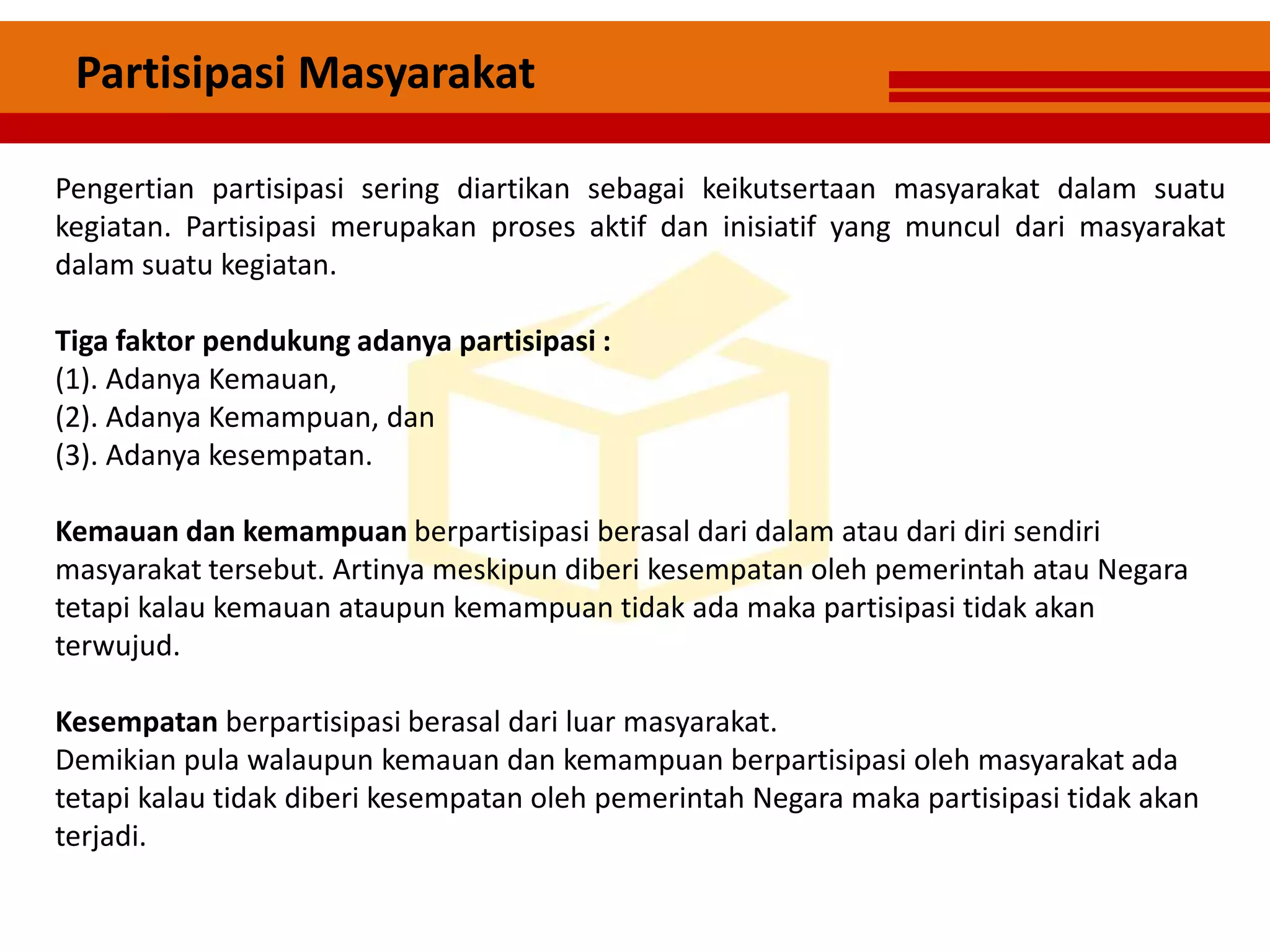 Partisipasi Masyarakat

Pengertian partisipasi sering diartikan sebagai keikutsertaan masyarakat dalam suatu kegiatan. Partisipasi merupakan proses aktif dan inisiatif yang muncul dari masyarakat dalam suatu kegiatan.

Tiga faktor pendukung adanya partisipasi :
(1). Adanya Kemauan,
(2). Adanya Kemampuan, dan
(3). Adanya kesempatan.

Kemauan dan kemampuan berpartisipasi berasal dari dalam atau dari diri sendiri masyarakat tersebut. Artinya meskipun diberi kesempatan oleh pemerintah atau Negara tetapi kalau kemauan ataupun kemampuan tidak ada maka partisipasi tidak akan terwujud.

Kesempatan berpartisipasi berasal dari luar masyarakat.
Demikian pula walaupun kemauan dan kemampuan berpartisipasi oleh masyarakat ada tetapi kalau tidak diberi kesempatan oleh pemerintah Negara maka partisipasi tidak akan terjadi.